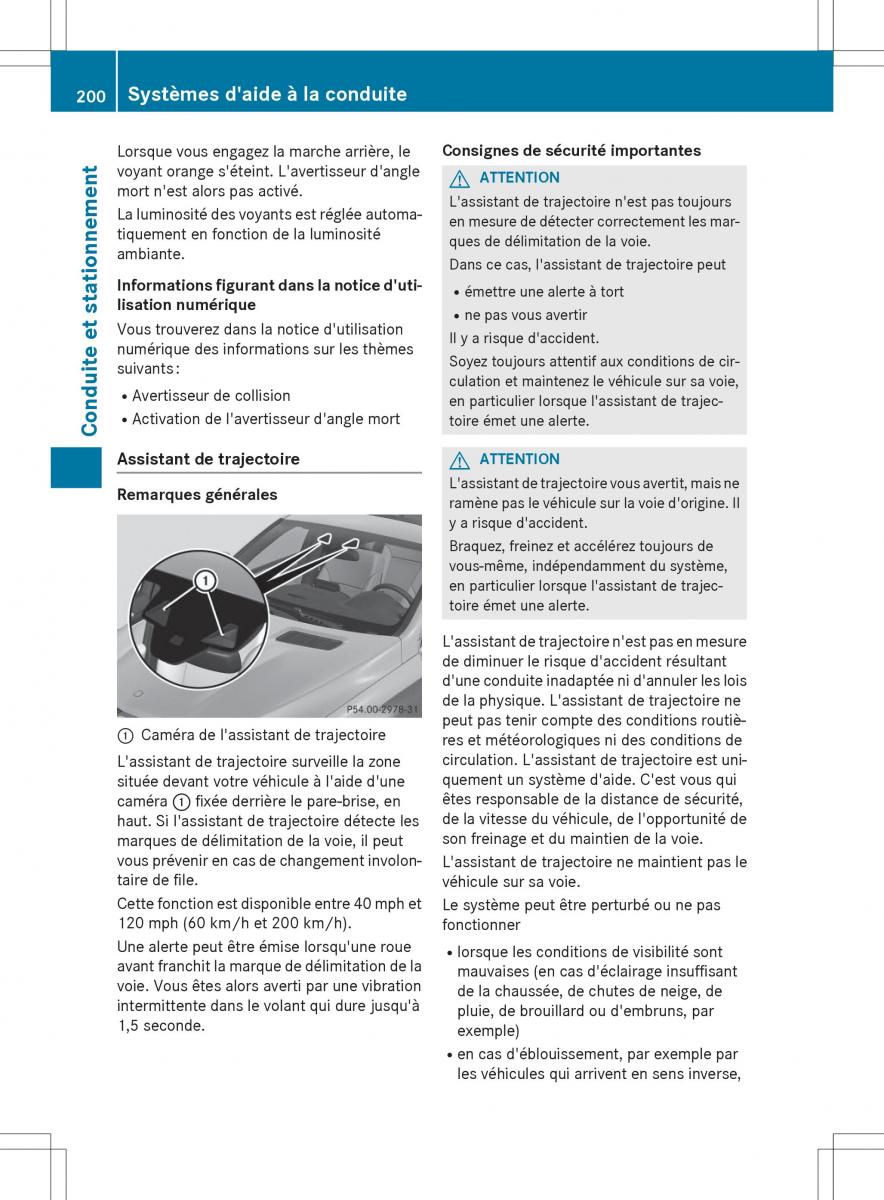 200 Systèmes d'aide à la conduite

Conduite et stationnement

Lorsque vous engagez la marche arrière, le voyant orange s'éteint. L'avertisseur d'angle mort n'est alors pas activé.

La luminosité des voyants est réglée automatiquement en fonction de la luminosité ambiante.

Informations figurant dans la notice d'utilisation numérique

Vous trouverez dans la notice d'utilisation numérique des informations sur les thèmes suivants :

• Avertisseur de collision
• Activation de l'avertisseur d'angle mort

Assistant de trajectoire

Remarques générales

1

P54.00-2978-31

① Caméra de l'assistant de trajectoire

L'assistant de trajectoire surveille la zone située devant votre véhicule à l'aide d'une caméra ① fixée derrière le pare-brise, en haut. Si l'assistant de trajectoire détecte les marques de délimitation de la voie, il peut vous prévenir en cas de changement involontaire de file.

Cette fonction est disponible entre 40 mph et 120 mph (60 km/h et 200 km/h).

Une alerte peut être émise lorsqu'une roue avant franchit la marque de délimitation de la voie. Vous êtes alors averti par une vibration intermittente dans le volant qui dure jusqu'à 1,5 seconde.

Consignes de sécurité importantes

ATTENTION

L'assistant de trajectoire n'est pas toujours en mesure de détecter correctement les marques de délimitation de la voie.

Dans ce cas, l'assistant de trajectoire peut

• émettre une alerte à tort
• ne pas vous avertir

Il y a risque d'accident.

Soyez toujours attentif aux conditions de circulation et maintenez le véhicule sur sa voie, en particulier lorsque l'assistant de trajectoire émet une alerte.

ATTENTION

L'assistant de trajectoire vous avertit, mais ne ramène pas le véhicule sur la voie d'origine. Il y a risque d'accident.

Braquez, freinez et accélérez toujours de vous-même, indépendamment du système, en particulier lorsque l'assistant de trajectoire émet une alerte.

L'assistant de trajectoire n'est pas en mesure de diminuer le risque d'accident résultant d'une conduite inadaptée ni d'annuler les lois de la physique. L'assistant de trajectoire ne peut pas tenir compte des conditions routières et météorologiques ni des conditions de circulation. L'assistant de trajectoire est uniquement un système d'aide. C'est vous qui êtes responsable de la distance de sécurité, de la vitesse du véhicule, de l'opportunité de son freinage et du maintien de la voie.

L'assistant de trajectoire ne maintient pas le véhicule sur sa voie.

Le système peut être perturbé ou ne pas fonctionner

• lorsque les conditions de visibilité sont mauvaises (en cas d'éclairage insuffisant de la chaussée, de chutes de neige, de pluie, de brouillard ou d'embruns, par exemple)
• en cas d'éblouissement, par exemple par les véhicules qui arrivent en sens inverse,